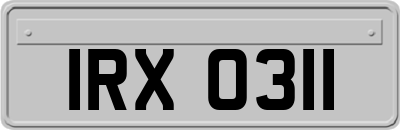 IRX 0311